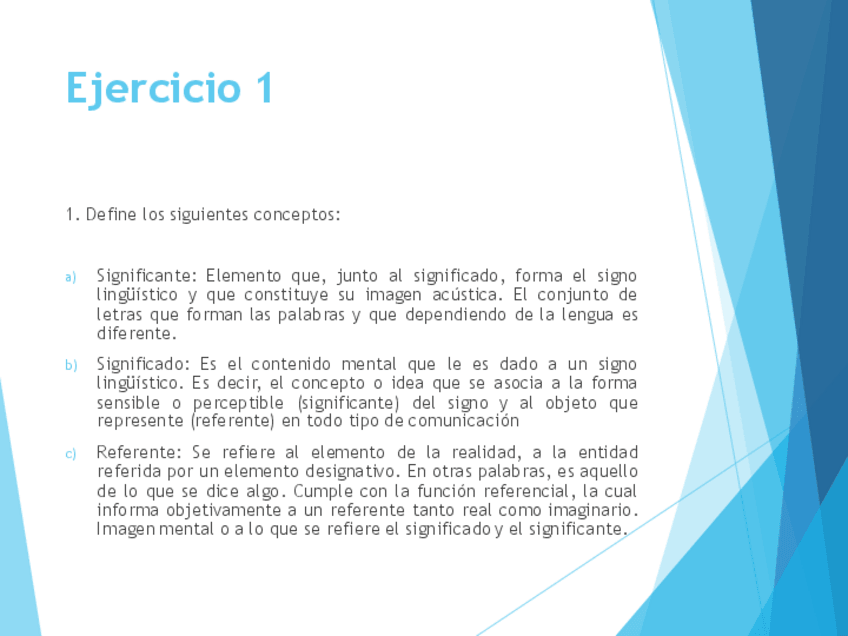 Ejercicio 1

1. Define los siguientes conceptos:

a) Significante: Elemento que, junto al significado, forma el signo lingüístico y que constituye su imagen acústica. El conjunto de letras que forman las palabras y que dependiendo de la lengua es diferente.

b) Significado: Es el contenido mental que le es dado a un signo lingüístico. Es decir, el concepto o idea que se asocia a la forma sensible o perceptible (significante) del signo y al objeto que represente (referente) en todo tipo de comunicación

c) Referente: Se refiere al elemento de la realidad, a la entidad referida por un elemento designativo. En otras palabras, es aquello de lo que se dice algo. Cumple con la función referencial, la cual informa objetivamente a un referente tanto real como imaginario. Imagen mental o a lo que se refiere el significado y el significante.